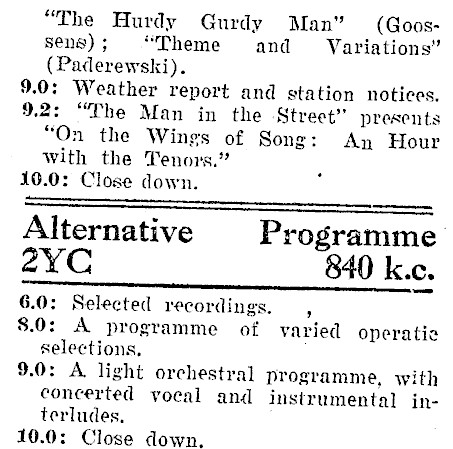 "The Hurdy Gurdy Man" (Goossens); "Theme and Variations" (Paderewski).
9.0: Weather report and station notices.
9.2: "The Man in the Street" presents "On the Wings of Song: An Hour with the Tenors."
10.0: Close down.

Alternative Programme
2YC 840 k.c.

6.0: Selected recordings.
8.0: A programme of varied operatic selections.
9.0: A light orchestral programme, with concerted vocal and instrumental interludes.
10.0: Close down.